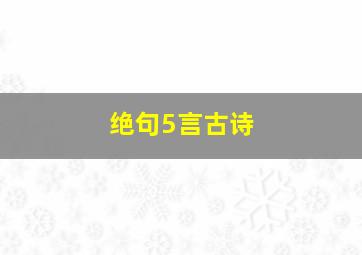 绝句5言古诗